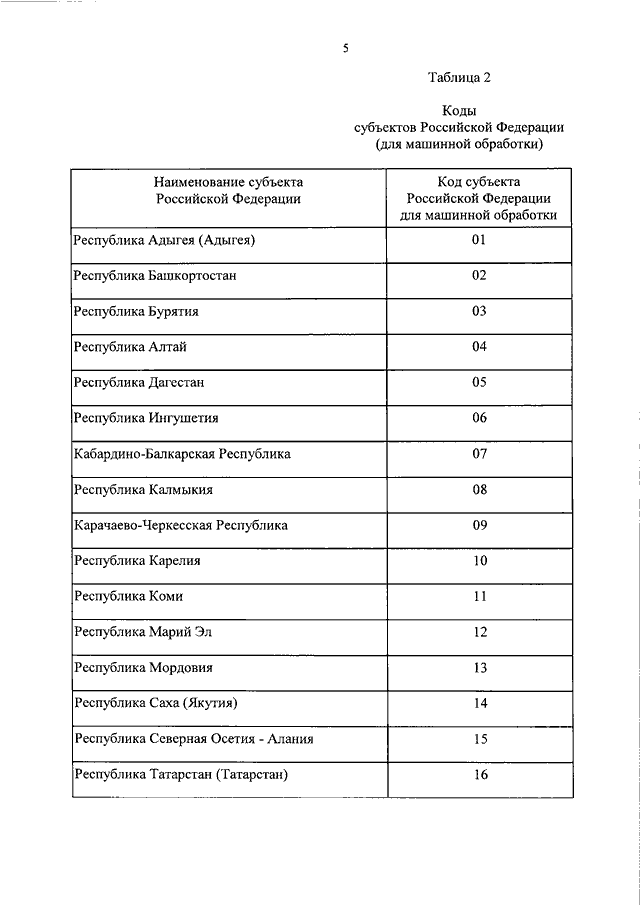 5

Таблица 2

Коды
субъектов Российской Федерации
(для машинной обработки)

| Наименование субъекта Российской Федерации | Код субъекта Российской Федерации для машинной обработки |
|---|---|
| Республика Адыгея (Адыгея) | 01 |
| Республика Башкортостан | 02 |
| Республика Бурятия | 03 |
| Республика Алтай | 04 |
| Республика Дагестан | 05 |
| Республика Ингушетия | 06 |
| Кабардино-Балкарская Республика | 07 |
| Республика Калмыкия | 08 |
| Карачаево-Черкесская Республика | 09 |
| Республика Карелия | 10 |
| Республика Коми | 11 |
| Республика Марий Эл | 12 |
| Республика Мордовия | 13 |
| Республика Саха (Якутия) | 14 |
| Республика Северная Осетия - Алания | 15 |
| Республика Татарстан (Татарстан) | 16 |